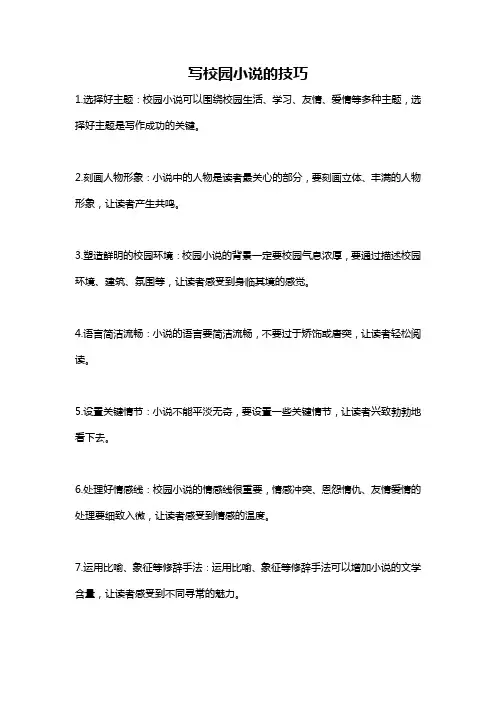 写校园小说的技巧

1.选择好主题：校园小说可以围绕校园生活、学习、友情、爱情等多种主题，选择好主题是写作成功的关键。

2.刻画人物形象：小说中的人物是读者最关心的部分，要刻画立体、丰满的人物形象，让读者产生共鸣。

3.塑造鲜明的校园环境：校园小说的背景一定要校园气息浓厚，要通过描述校园环境、建筑、氛围等，让读者感受到身临其境的感觉。

4.语言简洁流畅：小说的语言要简洁流畅，不要过于矫饰或唐突，让读者轻松阅读。

5.设置关键情节：小说不能平淡无奇，要设置一些关键情节，让读者兴致勃勃地看下去。

6.处理好情感线：校园小说的情感线很重要，情感冲突、恩怨情仇、友情爱情的处理要细致入微，让读者感受到情感的温度。

7.运用比喻、象征等修辞手法：运用比喻、象征等修辞手法可以增加小说的文学含量，让读者感受到不同寻常的魅力。